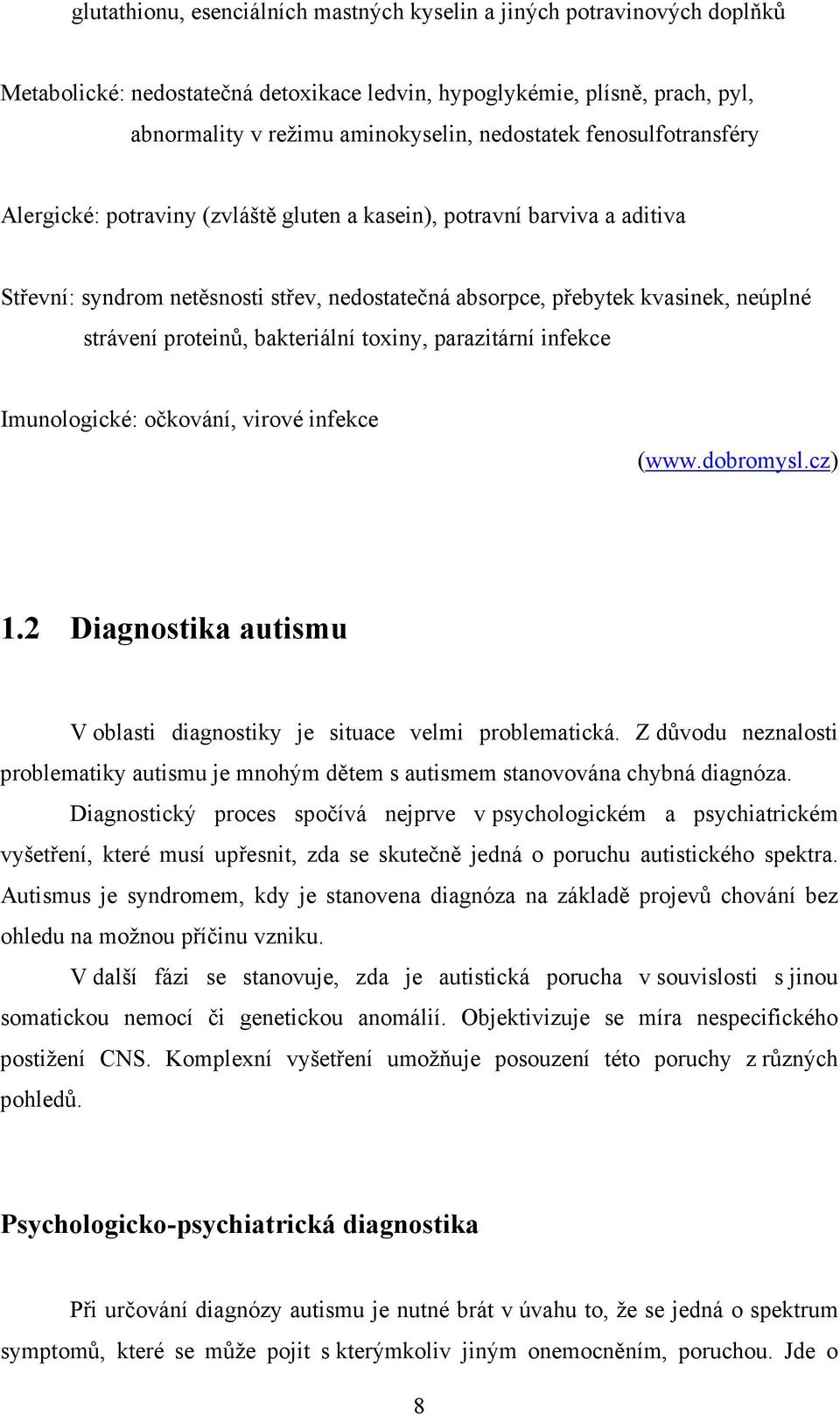 glutathionu, esenciálních mastných kyselin a jiných potravinových doplňků

Metabolické: nedostatečná detoxikace ledvin, hypoglykémie, plísně, prach, pyl, abnormality v režimu aminokyselin, nedostatek fenosulfotransféry

Alergické: potraviny (zvláště gluten a kasein), potravní barviva a aditiva

Střevní: syndrom netěsnosti střev, nedostatečná absorpce, přebytek kvasinek, neúplné strávení proteinů, bakteriální toxiny, parazitární infekce

Imunologické: očkování, virové infekce

(www.dobromysl.cz)

1.2 Diagnostika autismu

V oblasti diagnostiky je situace velmi problematická. Z důvodu neznalosti problematiky autismu je mnohým dětem s autismem stanovována chybná diagnóza.

Diagnostický proces spočívá nejprve v psychologickém a psychiatrickém vyšetření, které musí upřesnit, zda se skutečně jedná o poruchu autistického spektra. Autismus je syndromem, kdy je stanovena diagnóza na základě projevů chování bez ohledu na možnou příčinu vzniku.

V další fázi se stanovuje, zda je autistická porucha v souvislosti s jinou somatickou nemocí či genetickou anomálií. Objektivizuje se míra nespecifického postižení CNS. Komplexní vyšetření umožňuje posouzení této poruchy z různých pohledů.

Psychologicko-psychiatrická diagnostika

Při určování diagnózy autismu je nutné brát v úvahu to, že se jedná o spektrum symptomů, které se může pojit s kterýmkoliv jiným onemocněním, poruchou. Jde o

8